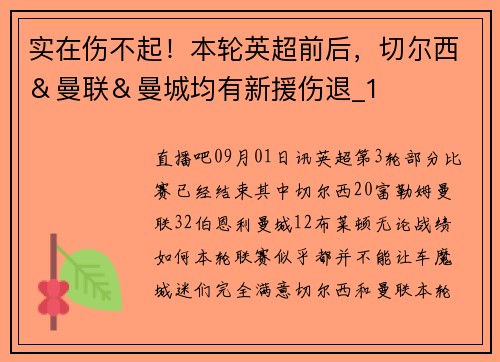 实在伤不起！本轮英超前后，切尔西＆曼联＆曼城均有新援伤退_1

直播吧09月01日讯英超第3轮部分比赛已经结束其中切尔西20富勒姆曼联32伯恩利曼城12布莱顿无论战绩如何本轮联赛似乎都并不能让车魔城迷们完全满意切尔西和曼联本轮